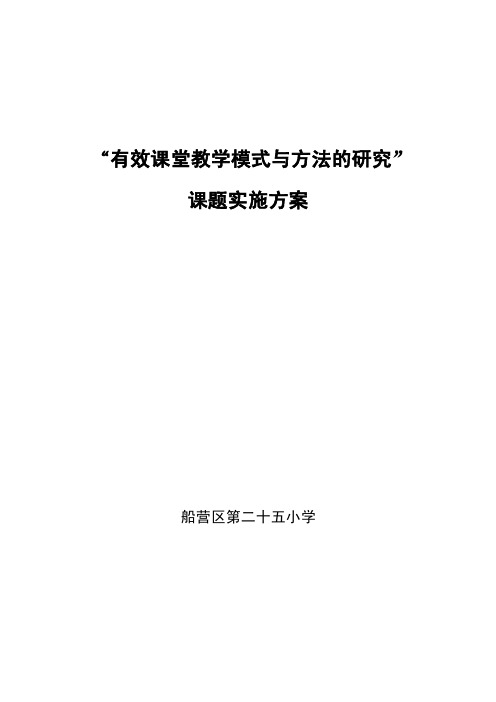 “有效课堂教学模式与方法的研究”

课题实施方案

船营区第二十五小学